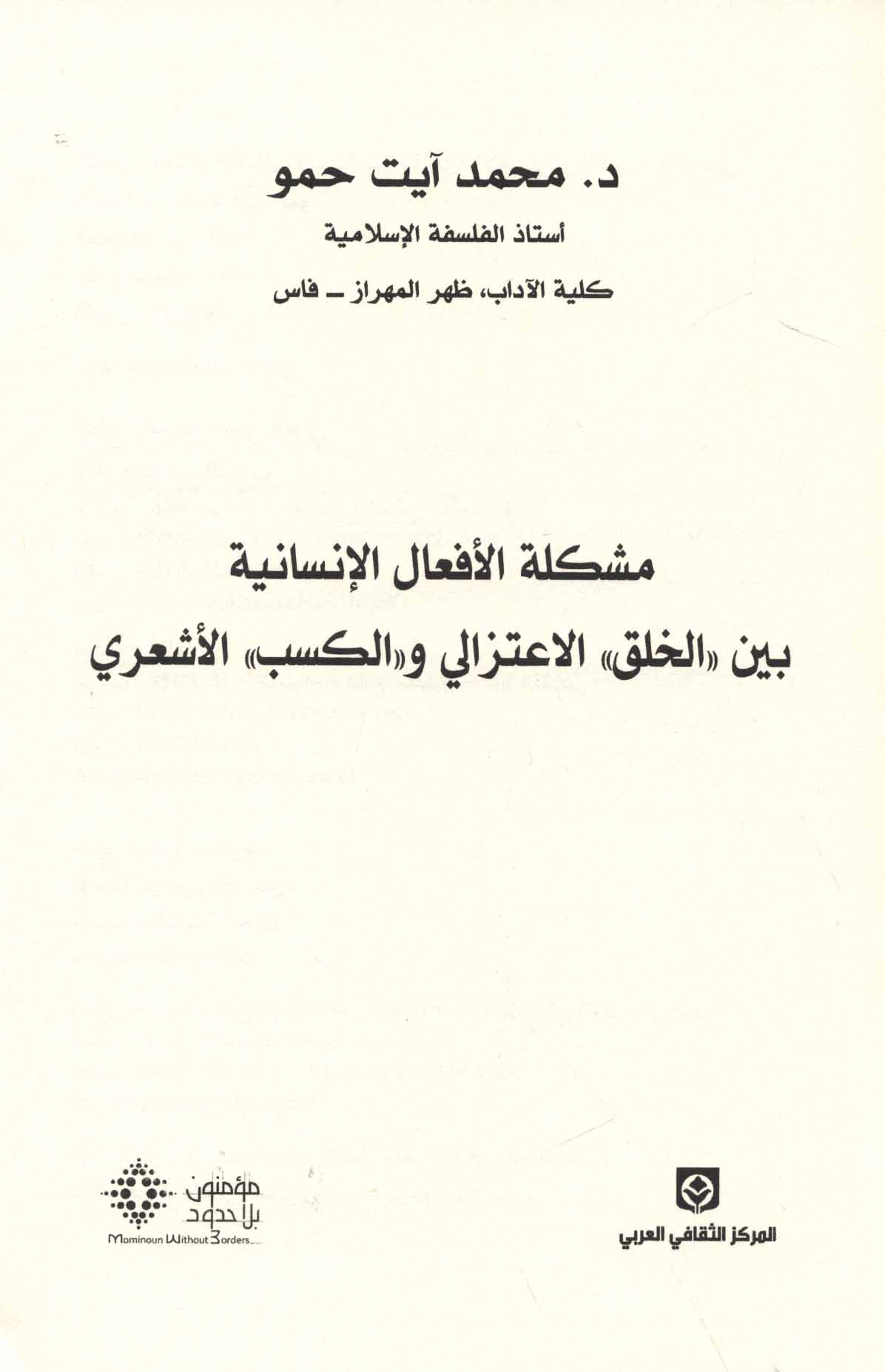 د. محمد آيت حمو

أستاذ الفلسفة الإسلامية

كلية الآداب، ظهر المهراز ـ فاس

مشكلة الأفعال الإنسانية

بين «الخلق» الاعتزالي و«الكسب» الأشعري

المركز الثقافي العربي

مؤمنون بلا حدود

Mominoun Without Borders